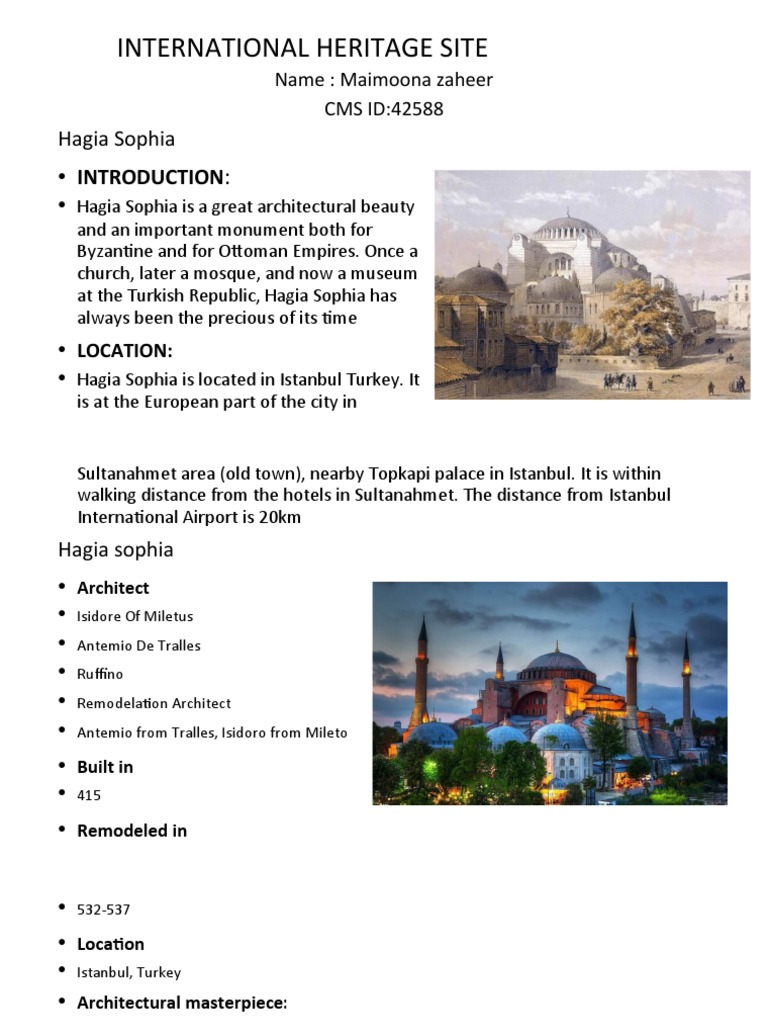 INTERNATIONAL HERITAGE SITE

Name : Maimoona zaheer

CMS ID:42588

Hagia Sophia

• INTRODUCTION:

• Hagia Sophia is a great architectural beauty and an important monument both for Byzantine and for Ottoman Empires. Once a church, later a mosque, and now a museum at the Turkish Republic, Hagia Sophia has always been the precious of its time

• LOCATION:

• Hagia Sophia is located in Istanbul Turkey. It is at the European part of the city in

Sultanahmet area (old town), nearby Topkapi palace in Istanbul. It is within walking distance from the hotels in Sultanahmet. The distance from Istanbul International Airport is 20km

Hagia sophia

• Architect

• Isidore Of Miletus

• Antemio De Tralles

• Ruffino

• Remodelation Architect

• Antemio from Tralles, Isidoro from Mileto

• Built in

• 415

• Remodeled in

• 532-537

• Location

• Istanbul, Turkey

• Architectural masterpiece: